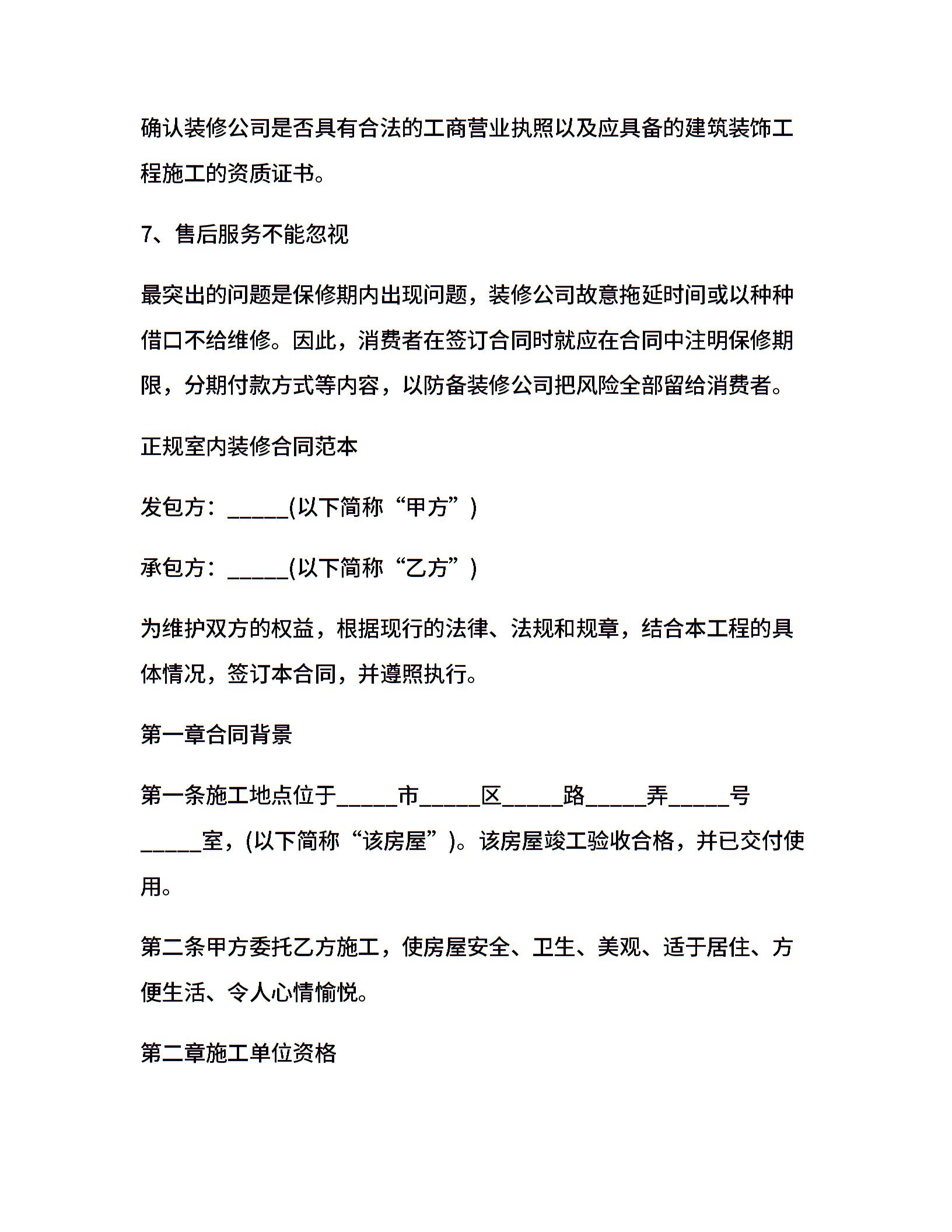 确认装修公司是否具有合法的工商营业执照以及应具备的建筑装饰工程施工的资质证书。

7、售后服务不能忽视

最突出的问题是保修期内出现问题，装修公司故意拖延时间或以种种借口不给维修。因此，消费者在签订合同时就应在合同中注明保修期限，分期付款方式等内容，以防备装修公司把风险全部留给消费者。

正规室内装修合同范本

发包方：_____(以下简称“甲方”)

承包方：_____(以下简称“乙方”)

为维护双方的权益，根据现行的法律、法规和规章，结合本工程的具体情况，签订本合同，并遵照执行。

第一章合同背景

第一条施工地点位于_____市_____区_____路_____弄_____号_____室，(以下简称“该房屋”)。该房屋竣工验收合格，并已交付使用。

第二条甲方委托乙方施工，使房屋安全、卫生、美观、适于居住、方便生活、令人心情愉悦。

第二章施工单位资格